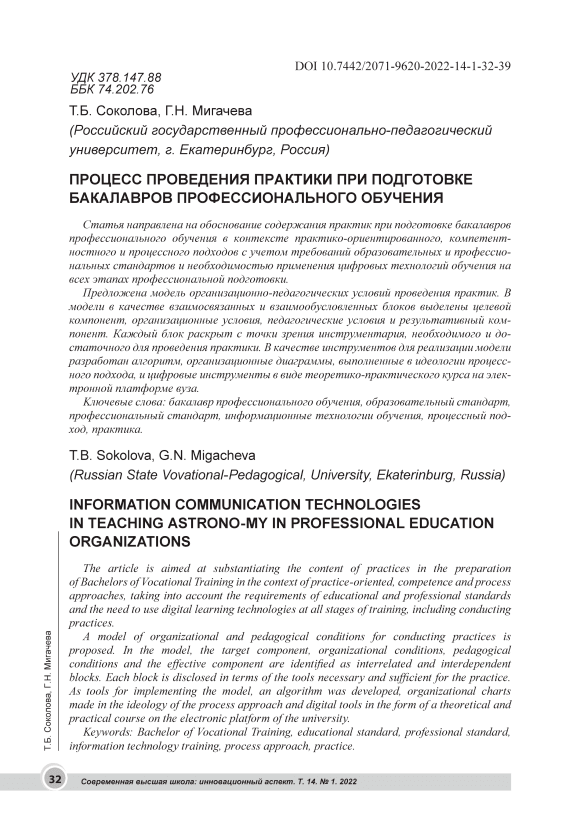 DOI 10.7442/2071-9620-2022-14-1-32-39

УДК 378.147.88
ББК 74.202.76

Т.Б. Соколова, Г.Н. Мигачева
(Российский государственный профессионально-педагогический университет, г. Екатеринбург, Россия)

ПРОЦЕСС ПРОВЕДЕНИЯ ПРАКТИКИ ПРИ ПОДГОТОВКЕ БАКАЛАВРОВ ПРОФЕССИОНАЛЬНОГО ОБУЧЕНИЯ

Статья направлена на обоснование содержания практик при подготовке бакалавров профессионального обучения в контексте практико-ориентированного, компетентностного и процессного подходов с учетом требований образовательных и профессиональных стандартов и необходимостью применения цифровых технологий обучения на всех этапах профессиональной подготовки.

Предложена модель организационно-педагогических условий проведения практик. В модели в качестве взаимосвязанных и взаимообусловленных блоков выделены целевой компонент, организационные условия, педагогические условия и результативный компонент. Каждый блок раскрыт с точки зрения инструментария, необходимого и достаточного для проведения практики. В качестве инструментов для реализации модели разработан алгоритм, организационные диаграммы, выполненные в идеологии процессного подхода, и цифровые инструменты в виде теоретико-практического курса на электронной платформе вуза.

Ключевые слова: бакалавр профессионального обучения, образовательный стандарт, профессиональный стандарт, информационные технологии обучения, процессный подход, практика.

T.B. Sokolova, G.N. Migacheva
(Russian State Vovational-Pedagogical, University, Ekaterinburg, Russia)

INFORMATION COMMUNICATION TECHNOLOGIES IN TEACHING ASTRONO-MY IN PROFESSIONAL EDUCATION ORGANIZATIONS

The article is aimed at substantiating the content of practices in the preparation of Bachelors of Vocational Training in the context of practice-oriented, competence and process approaches, taking into account the requirements of educational and professional standards and the need to use digital learning technologies at all stages of training, including conducting practices.

A model of organizational and pedagogical conditions for conducting practices is proposed. In the model, the target component, organizational conditions, pedagogical conditions and the effective component are identified as interrelated and interdependent blocks. Each block is disclosed in terms of the tools necessary and sufficient for the practice. As tools for implementing the model, an algorithm was developed, organizational charts made in the ideology of the process approach and digital tools in the form of a theoretical and practical course on the electronic platform of the university.

Keywords: Bachelor of Vocational Training, educational standard, professional standard, information technology training, process approach, practice.

Т.Б. Соколова, Г.Н. Мигачева

32 Современная высшая школа: инновационный аспект. Т. 14. № 1. 2022